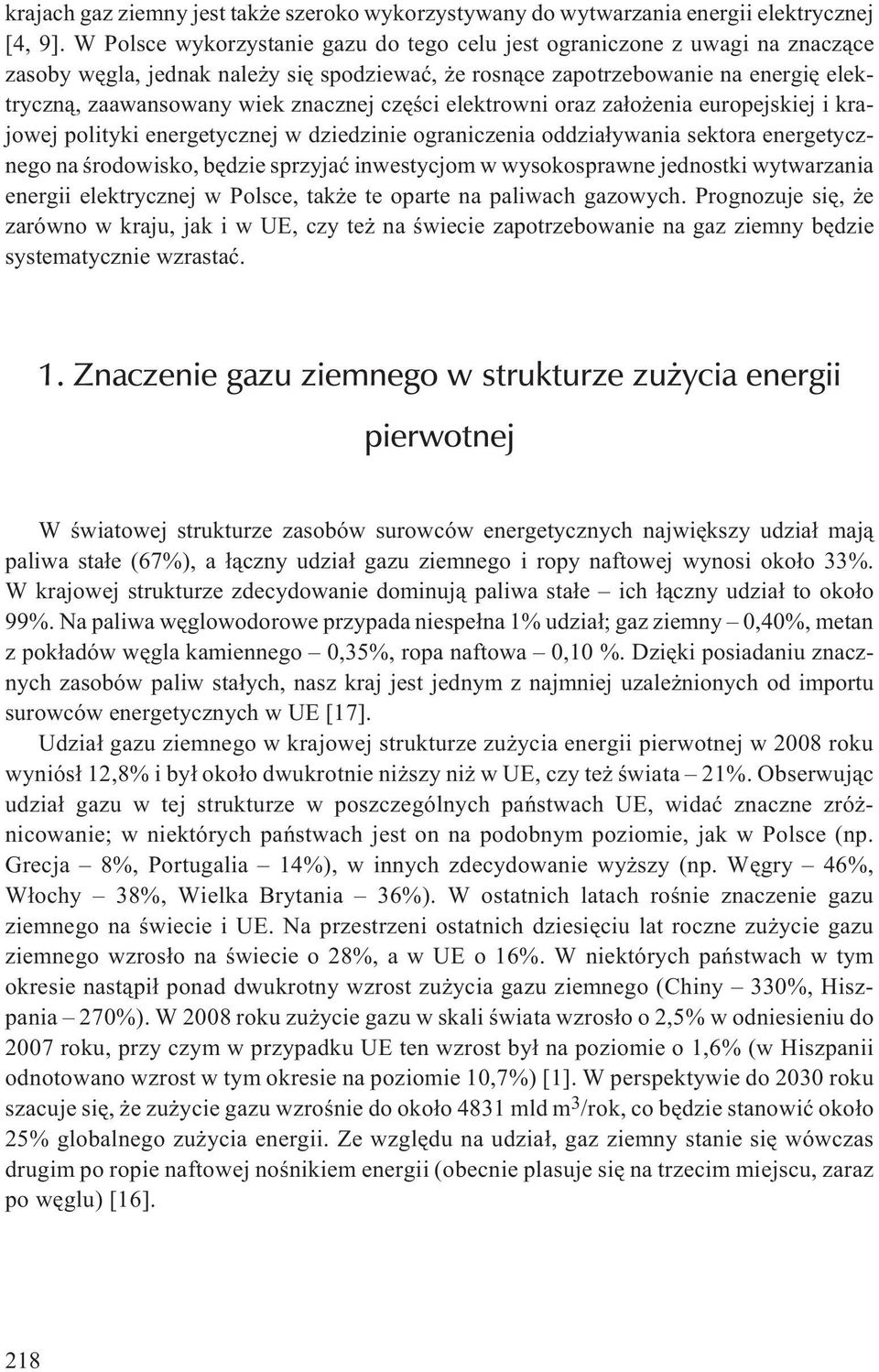 krajach gaz ziemny jest także szeroko wykorzystywany do wytwarzania energii elektrycznej [4, 9]. W Polsce wykorzystanie gazu do tego celu jest ograniczone z uwagi na znaczące zasoby węgla, jednak należy się spodziewać, że rosnące zapotrzebowanie na energię elektryczną, zaawansowany wiek znacznej części elektrowni oraz założenia europejskiej i krajowej polityki energetycznej w dziedzinie ograniczenia oddziaływania sektora energetycznego na środowisko, będzie sprzyjać inwestycjom w wysokosprawne jednostki wytwarzania energii elektrycznej w Polsce, także te oparte na paliwach gazowych. Prognozuje się, że zarówno w kraju, jak i w UE, czy też na świecie zapotrzebowanie na gaz ziemny będzie systematycznie wzrastać.

1. Znaczenie gazu ziemnego w strukturze zużycia energii pierwotnej

W światowej strukturze zasobów surowców energetycznych największy udział mają paliwa stałe (67%), a łączny udział gazu ziemnego i ropy naftowej wynosi około 33%. W krajowej strukturze zdecydowanie dominują paliwa stałe – ich łączny udział to około 99%. Na paliwa węglowodorowe przypada niespełna 1% udział; gaz ziemny – 0,40%, metan z pokładów węgla kamiennego – 0,35%, ropa naftowa – 0,10 %. Dzięki posiadaniu znacznych zasobów paliw stałych, nasz kraj jest jednym z najmniej uzależnionych od importu surowców energetycznych w UE [17].

Udział gazu ziemnego w krajowej strukturze zużycia energii pierwotnej w 2008 roku wyniósł 12,8% i był około dwukrotnie niższy niż w UE, czy też świata – 21%. Obserwując udział gazu w tej strukturze w poszczególnych państwach UE, widać znaczne zróżnicowanie; w niektórych państwach jest on na podobnym poziomie, jak w Polsce (np. Grecja – 8%, Portugalia – 14%), w innych zdecydowanie wyższy (np. Węgry – 46%, Włochy – 38%, Wielka Brytania – 36%). W ostatnich latach rośnie znaczenie gazu ziemnego na świecie i UE. Na przestrzeni ostatnich dziesięciu lat roczne zużycie gazu ziemnego wzrosło na świecie o 28%, a w UE o 16%. W niektórych państwach w tym okresie nastąpił ponad dwukrotny wzrost zużycia gazu ziemnego (Chiny – 330%, Hiszpania – 270%). W 2008 roku zużycie gazu w skali świata wzrosło o 2,5% w odniesieniu do 2007 roku, przy czym w przypadku UE ten wzrost był na poziomie o 1,6% (w Hiszpanii odnotowano wzrost w tym okresie na poziomie 10,7%) [1]. W perspektywie do 2030 roku szacuje się, że zużycie gazu wzrośnie do około 4831 mld $m^3$/rok, co będzie stanowić około 25% globalnego zużycia energii. Ze względu na udział, gaz ziemny stanie się wówczas drugim po ropie naftowej nośnikiem energii (obecnie plasuje się na trzecim miejscu, zaraz po węglu) [16].

218